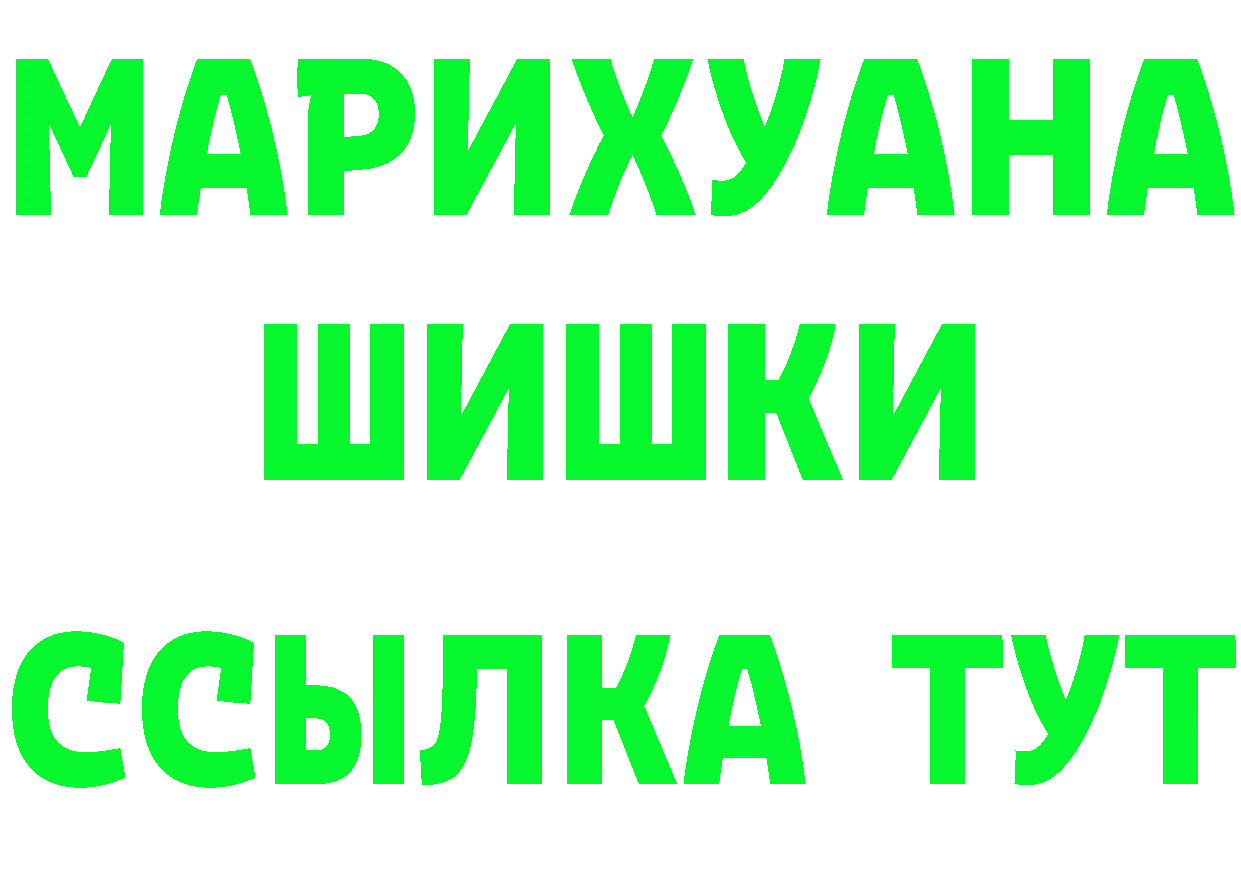 МАРИХУАНА
ШИШКИ
ССЫЛКА ТУТ